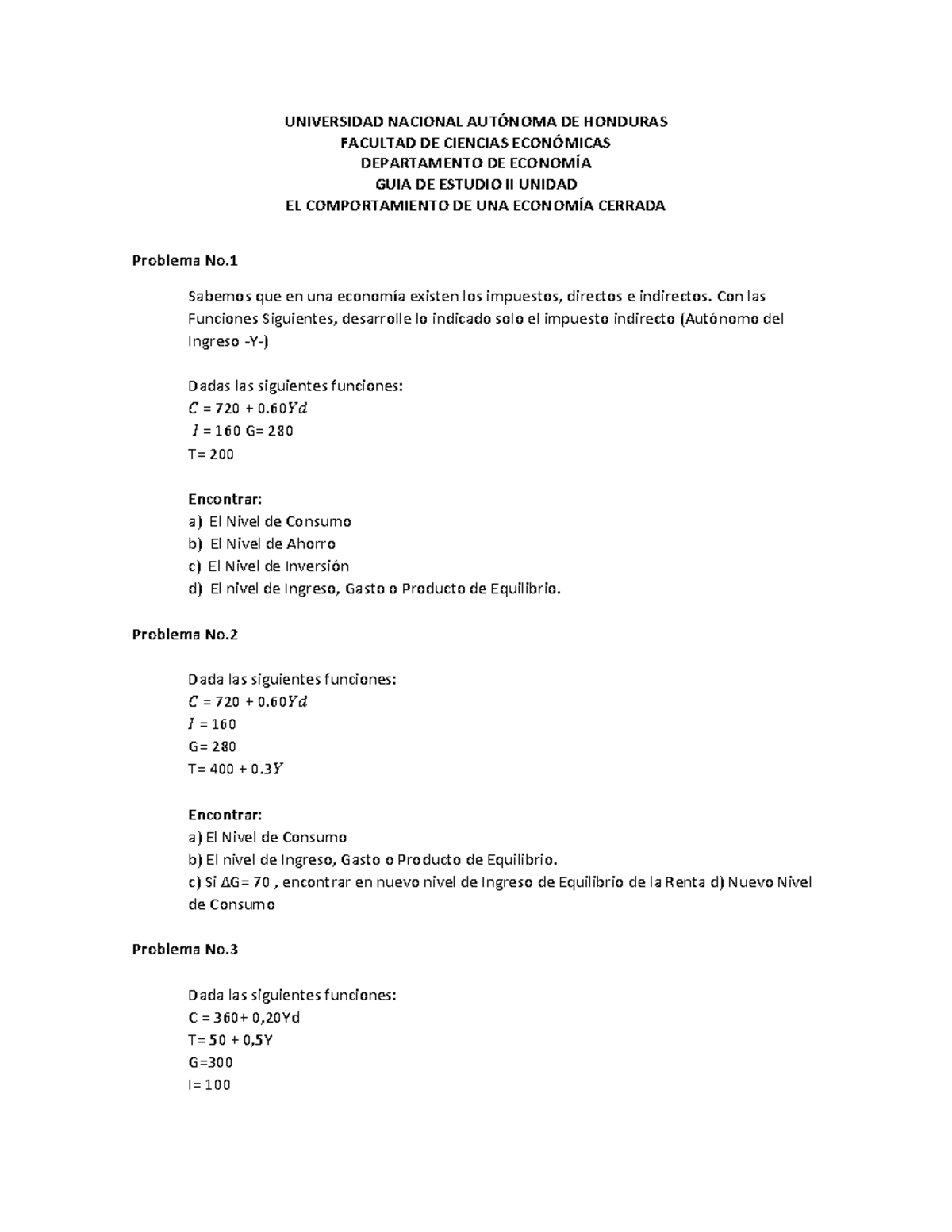 UNIVERSIDAD NACIONAL AUTÓNOMA DE HONDURAS
FACULTAD DE CIENCIAS ECONÓMICAS
DEPARTAMENTO DE ECONOMÍA
GUIA DE ESTUDIO II UNIDAD
EL COMPORTAMIENTO DE UNA ECONOMÍA CERRADA

Problema No.1

Sabemos que en una economía existen los impuestos, directos e indirectos. Con las Funciones Siguientes, desarrolle lo indicado solo el impuesto indirecto (Autónomo del Ingreso -Y-)

Dadas las siguientes funciones:
$C = 720 + 0.60Yd$
$I = 160$ G= 280
T= 200

Encontrar:
a) El Nivel de Consumo
b) El Nivel de Ahorro
c) El Nivel de Inversión
d) El nivel de Ingreso, Gasto o Producto de Equilibrio.

Problema No.2

Dada las siguientes funciones:
$C = 720 + 0.60Yd$
$I = 160$
G= 280
T= $400 + 0.3Y$

Encontrar:
a) El Nivel de Consumo
b) El nivel de Ingreso, Gasto o Producto de Equilibrio.
c) Si $\Delta$G= 70 , encontrar en nuevo nivel de Ingreso de Equilibrio de la Renta d) Nuevo Nivel de Consumo

Problema No.3

Dada las siguientes funciones:
C = 360+ 0,20Yd
T= 50 + 0,5Y
G=300
I= 100